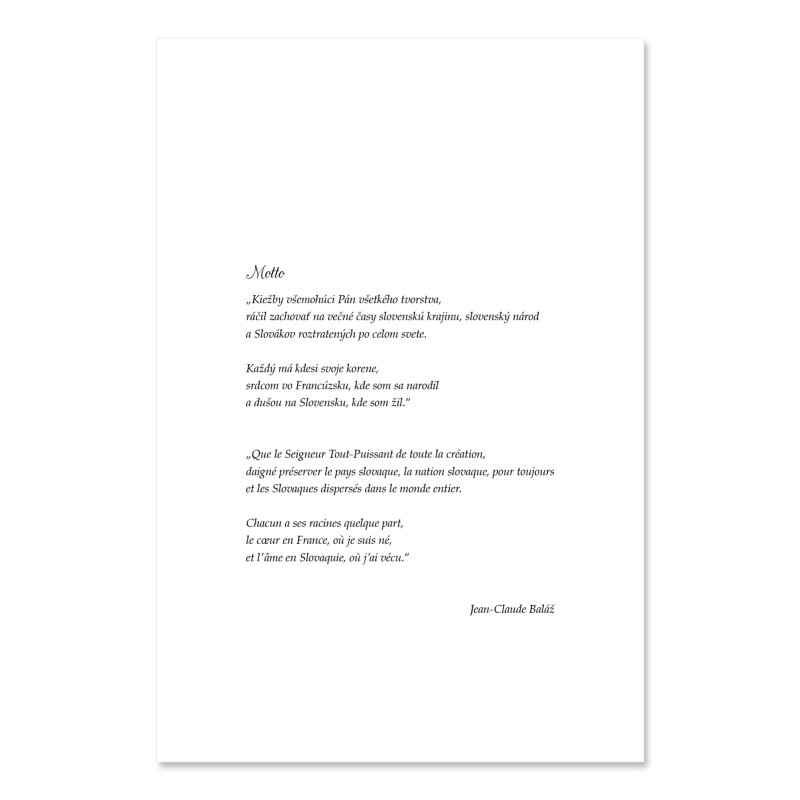 Motto

„Kiežby všemohúci Pán všetkého tvorstva,
ráčil zachovať na večné časy slovenskú krajinu, slovenský národ
a Slovákov roztratených po celom svete.

Každý má kdesi svoje korene,
srdcom vo Francúzsku, kde som sa narodil
a dušou na Slovensku, kde som žil."

„Que le Seigneur Tout-Puissant de toute la création,
daigné préserver le pays slovaque, la nation slovaque, pour toujours
et les Slovaques dispersés dans le monde entier.

Chacun a ses racines quelque part,
le cœur en France, où je suis né,
et l'âme en Slovaquie, où j'ai vécu."

Jean-Claude Baláž